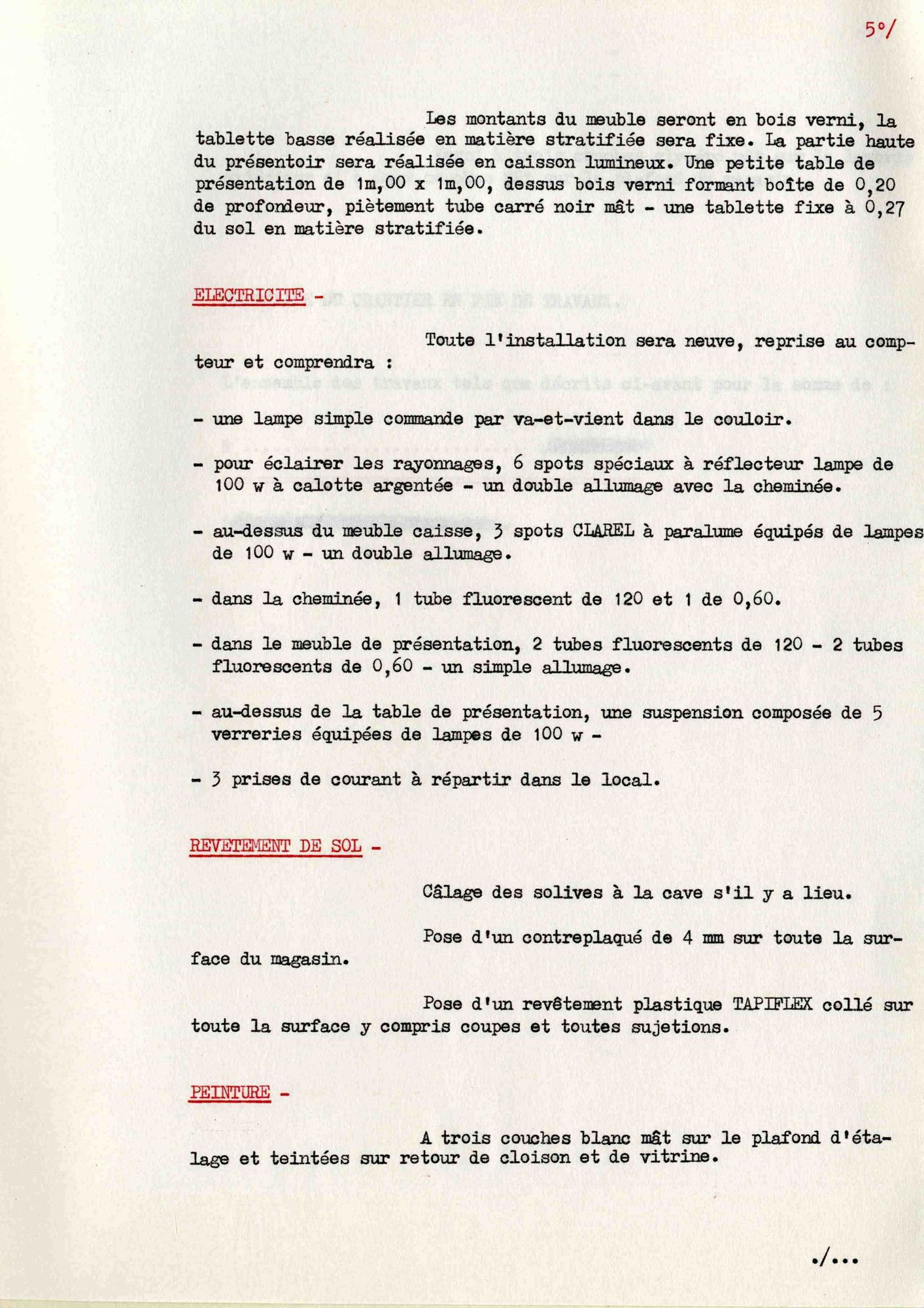 5°/

Les montants du meuble seront en bois verni, la tablette basse réalisée en matière stratifiée sera fixe. La partie haute du présentoir sera réalisée en caisson lumineux. Une petite table de présentation de 1m,00 x 1m,00, dessus bois verni formant boîte de 0,20 de profondeur, piètement tube carré noir mât - une tablette fixe à 0,27 du sol en matière stratifiée.

ELECTRICITE -

Toute l'installation sera neuve, reprise au compteur et comprendra :

- une lampe simple commande par va-et-vient dans le couloir.

- pour éclairer les rayonnages, 6 spots spéciaux à réflecteur lampe de 100 w à calotte argentée - un double allumage avec la cheminée.

- au-dessus du meuble caisse, 3 spots CLAREL à paralume équipés de lampes de 100 w - un double allumage.

- dans la cheminée, 1 tube fluorescent de 120 et 1 de 0,60.

- dans le meuble de présentation, 2 tubes fluorescents de 120 - 2 tubes fluorescents de 0,60 - un simple allumage.

- au-dessus de la table de présentation, une suspension composée de 5 verreries équipées de lampes de 100 w -

- 3 prises de courant à répartir dans le local.

REVETEMENT DE SOL -

Câlage des solives à la cave s'il y a lieu.

Pose d'un contreplaqué de 4 mm sur toute la surface du magasin.

Pose d'un revêtement plastique TAPIFLEX collé sur toute la surface y compris coupes et toutes sujetions.

PEINTURE -

A trois couches blanc mât sur le plafond d'étalage et teintées sur retour de cloison et de vitrine.

./...